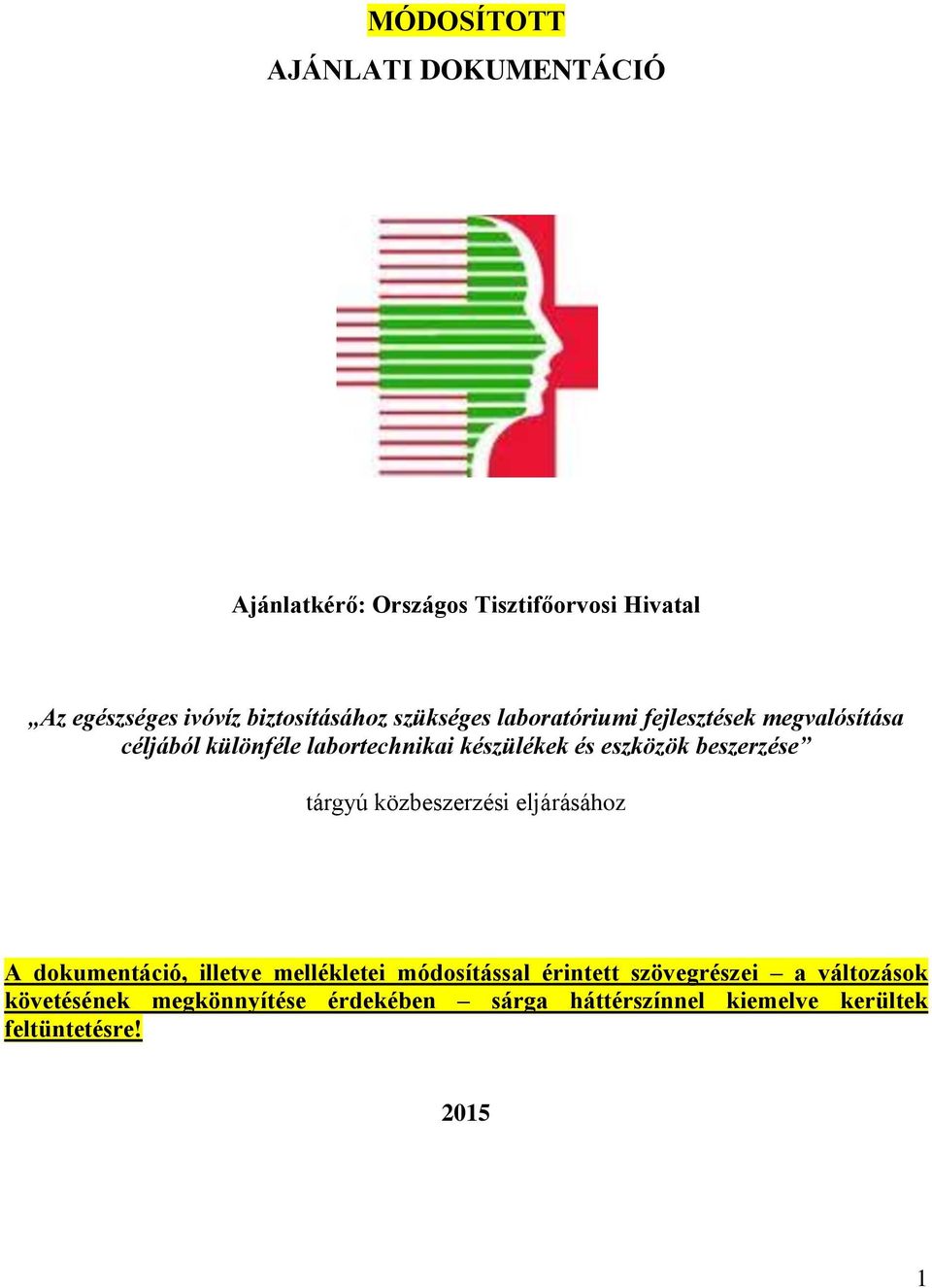 MÓDOSÍTOTT

AJÁNLATI DOKUMENTÁCIÓ

Ajánlatkérő: Országos Tisztifőorvosi Hivatal

„Az egészséges ivóvíz biztosításához szükséges laboratóriumi fejlesztések megvalósítása céljából különféle labortechnikai készülékek és eszközök beszerzése”

tárgyú közbeszerzési eljárásához

A dokumentáció, illetve mellékletei módosítással érintett szövegrészei – a változások követésének megkönnyítése érdekében – sárga háttérszínnel kiemelve kerültek feltüntetésre!

2015

1